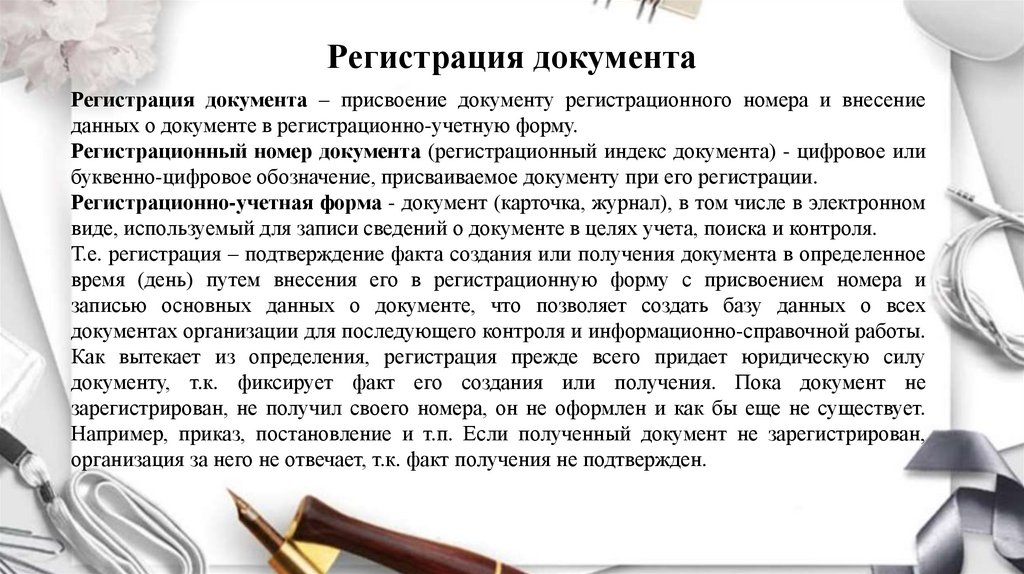 Регистрация документа

Регистрация документа – присвоение документу регистрационного номера и внесение данных о документе в регистрационно-учетную форму.
Регистрационный номер документа (регистрационный индекс документа) - цифровое или буквенно-цифровое обозначение, присваиваемое документу при его регистрации.
Регистрационно-учетная форма - документ (карточка, журнал), в том числе в электронном виде, используемый для записи сведений о документе в целях учета, поиска и контроля.
Т.е. регистрация – подтверждение факта создания или получения документа в определенное время (день) путем внесения его в регистрационную форму с присвоением номера и записью основных данных о документе, что позволяет создать базу данных о всех документах организации для последующего контроля и информационно-справочной работы. Как вытекает из определения, регистрация прежде всего придает юридическую силу документу, т.к. фиксирует факт его создания или получения. Пока документ не зарегистрирован, не получил своего номера, он не оформлен и как бы еще не существует. Например, приказ, постановление и т.п. Если полученный документ не зарегистрирован, организация за него не отвечает, т.к. факт получения не подтвержден.